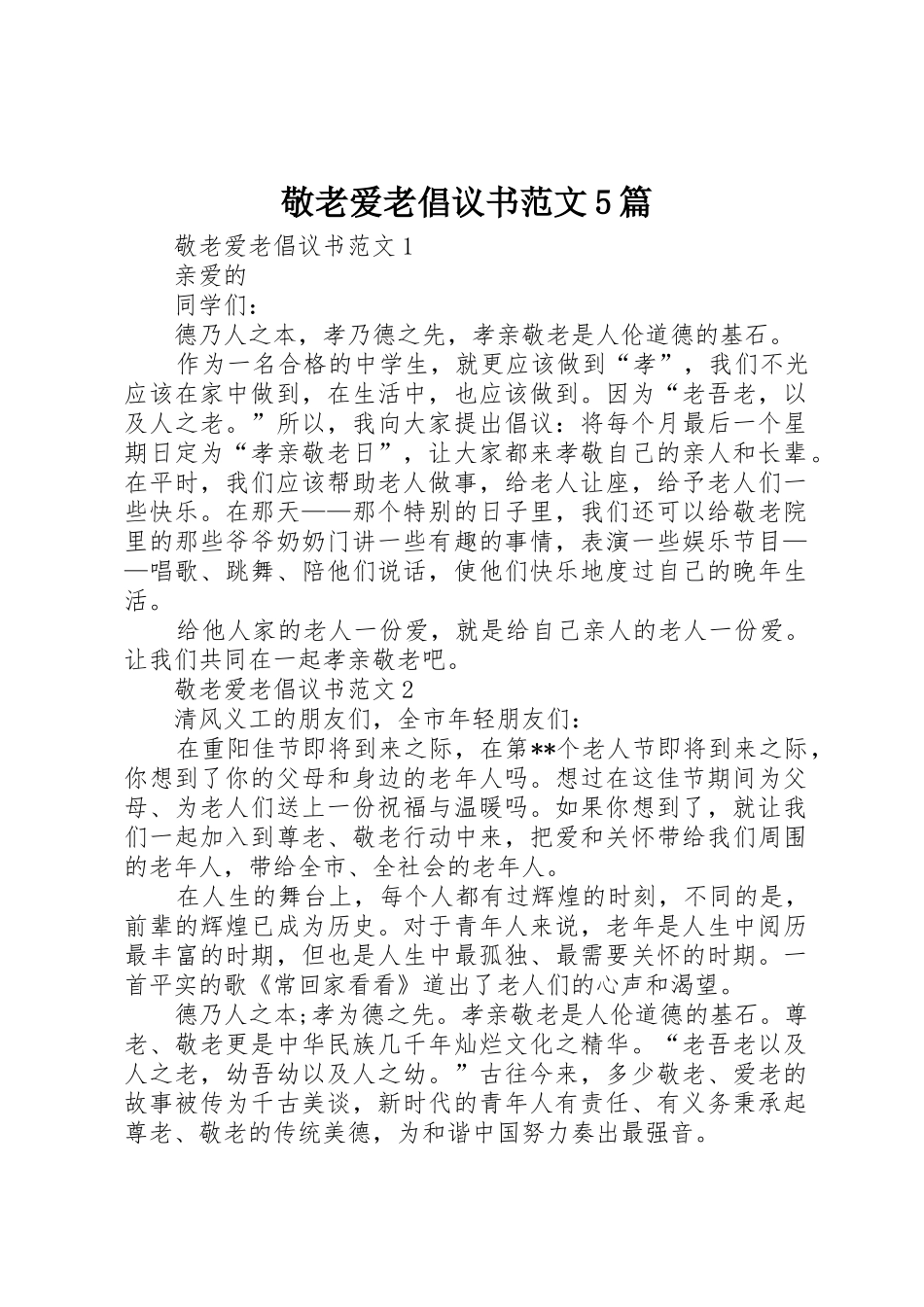 敬老爱老倡议书范文5篇

敬老爱老倡议书范文1

亲爱的

同学们：

德乃人之本，孝乃德之先，孝亲敬老是人伦道德的基石。

作为一名合格的中学生，就更应该做到“孝”，我们不光应该在家中做到，在生活中，也应该做到。因为“老吾老，以及人之老。”所以，我向大家提出倡议：将每个月最后一个星期日定为“孝亲敬老日”，让大家都来孝敬自己的亲人和长辈。在平时，我们应该帮助老人做事，给老人让座，给予老人们一些快乐。在那天——那个特别的日子里，我们还可以给敬老院里的那些爷爷奶奶门讲一些有趣的事情，表演一些娱乐节目——唱歌、跳舞、陪他们说话，使他们快乐地度过自己的晚年生活。

给他人家的老人一份爱，就是给自己亲人的老人一份爱。让我们共同在一起孝亲敬老吧。

敬老爱老倡议书范文2

清风义工的朋友们，全市年轻朋友们：

在重阳佳节即将到来之际，在第**个老人节即将到来之际，你想到了你的父母和身边的老年人吗。想过在这佳节期间为父母、为老人们送上一份祝福与温暖吗。如果你想到了，就让我们一起加入到尊老、敬老行动中来，把爱和关怀带给我们周围的老年人，带给全市、全社会的老年人。

在人生的舞台上，每个人都有过辉煌的时刻，不同的是，前辈的辉煌已成为历史。对于青年人来说，老年是人生中阅历最丰富的时期，但也是人生中最孤独、最需要关怀的时期。一首平实的歌《常回家看看》道出了老人们的心声和渴望。

德乃人之本;孝为德之先。孝亲敬老是人伦道德的基石。尊老、敬老更是中华民族几千年灿烂文化之精华。“老吾老以及人之老，幼吾幼以及人之幼。”古往今来，多少敬老、爱老的故事被传为千古美谈，新时代的青年人有责任、有义务秉承起尊老、敬老的传统美德，为和谐中国努力奏出最强音。